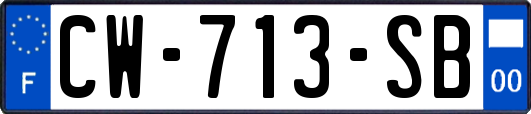 F
CW-713-SB
00